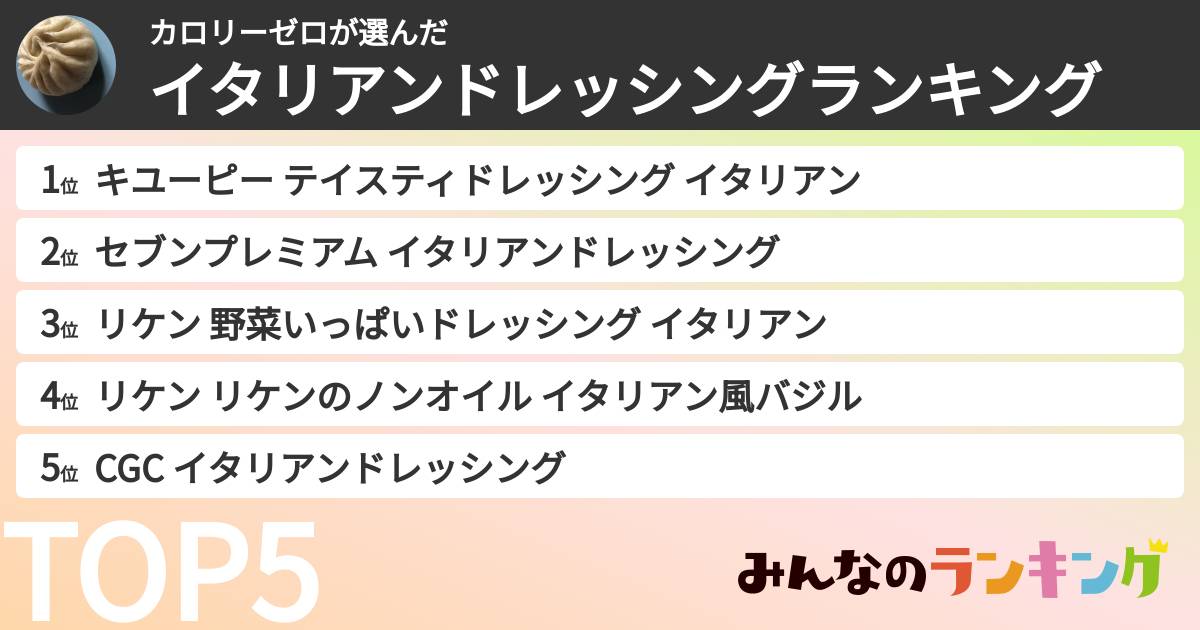 カロリーゼロが選んだ
イタリアンドレッシングランキング

1位 キユーピー テイスティドレッシング イタリアン

2位 セブンプレミアム イタリアンドレッシング

3位 リケン 野菜いっぱいドレッシング イタリアン

4位 リケン リケンのノンオイル イタリアン風バジル

5位 CGC イタリアンドレッシング

TOP5

みんなのランキング